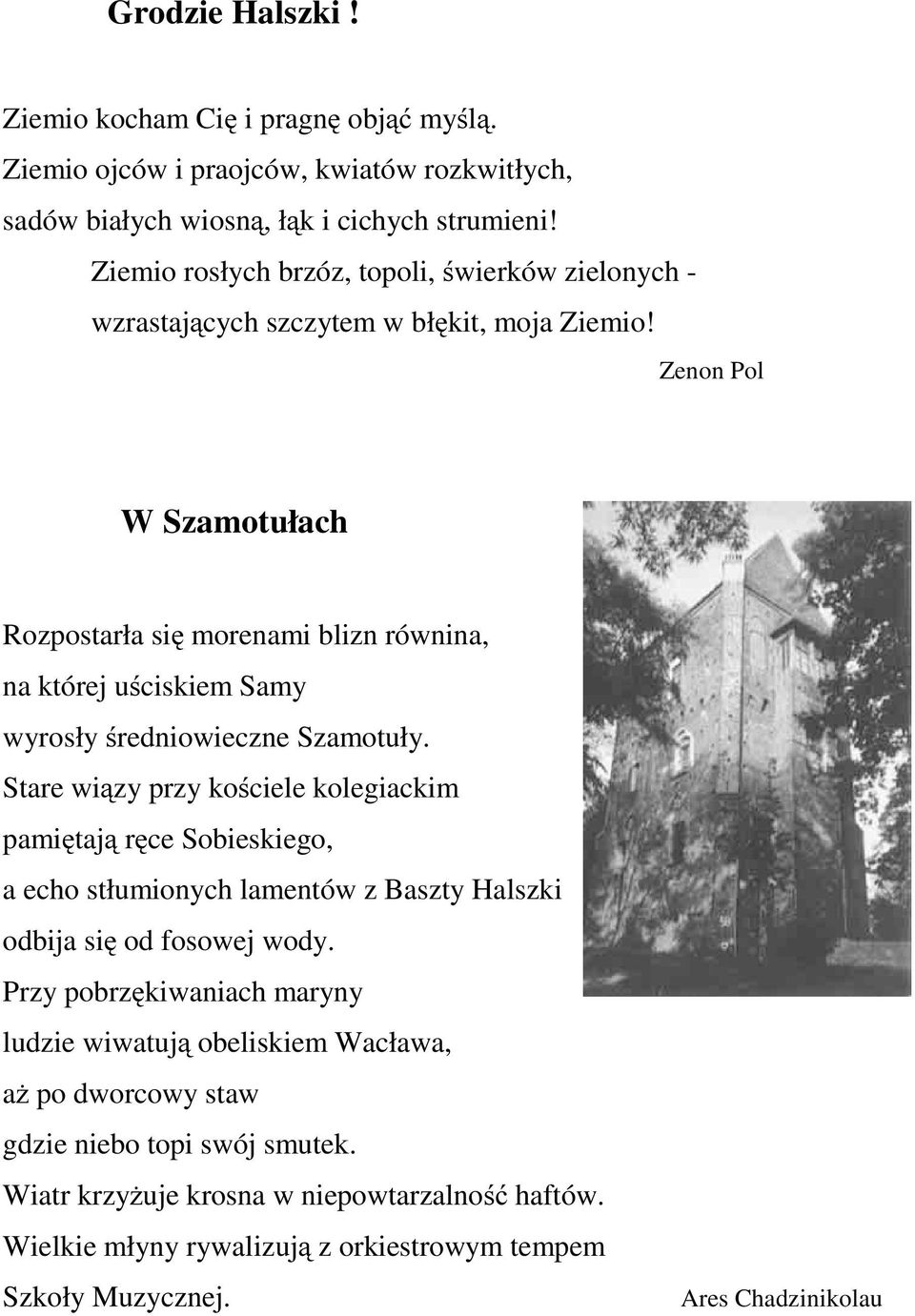 Grodzie Halszki !

Ziemio kocham Cię i pragnę objąć myślą.
Ziemio ojców i praojców, kwiatów rozkwitłych,
sadów białych wiosną, łąk i cichych strumieni!
Ziemio rosłych brzóz, topoli, świerków zielonych -
wzrastających szczytem w błękit, moja Ziemio!

Zenon Pol

W Szamotułach

Rozpostarła się morenami blizn równina,
na której uściskiem Samy
wyrosły średniowieczne Szamotuły.
Stare wiązy przy kościele kolegiackim
pamiętają ręce Sobieskiego,
a echo stłumionych lamentów z Baszty Halszki
odbija się od fosowej wody.
Przy pobrzękiwaniach maryny
ludzie wiwatują obeliskiem Wacława,
aż po dworcowy staw
gdzie niebo topi swój smutek.
Wiatr krzyżuje krosna w niepowtarzalność haftów.
Wielkie młyny rywalizują z orkiestrowym tempem
Szkoły Muzycznej.

Ares Chadzinikolau